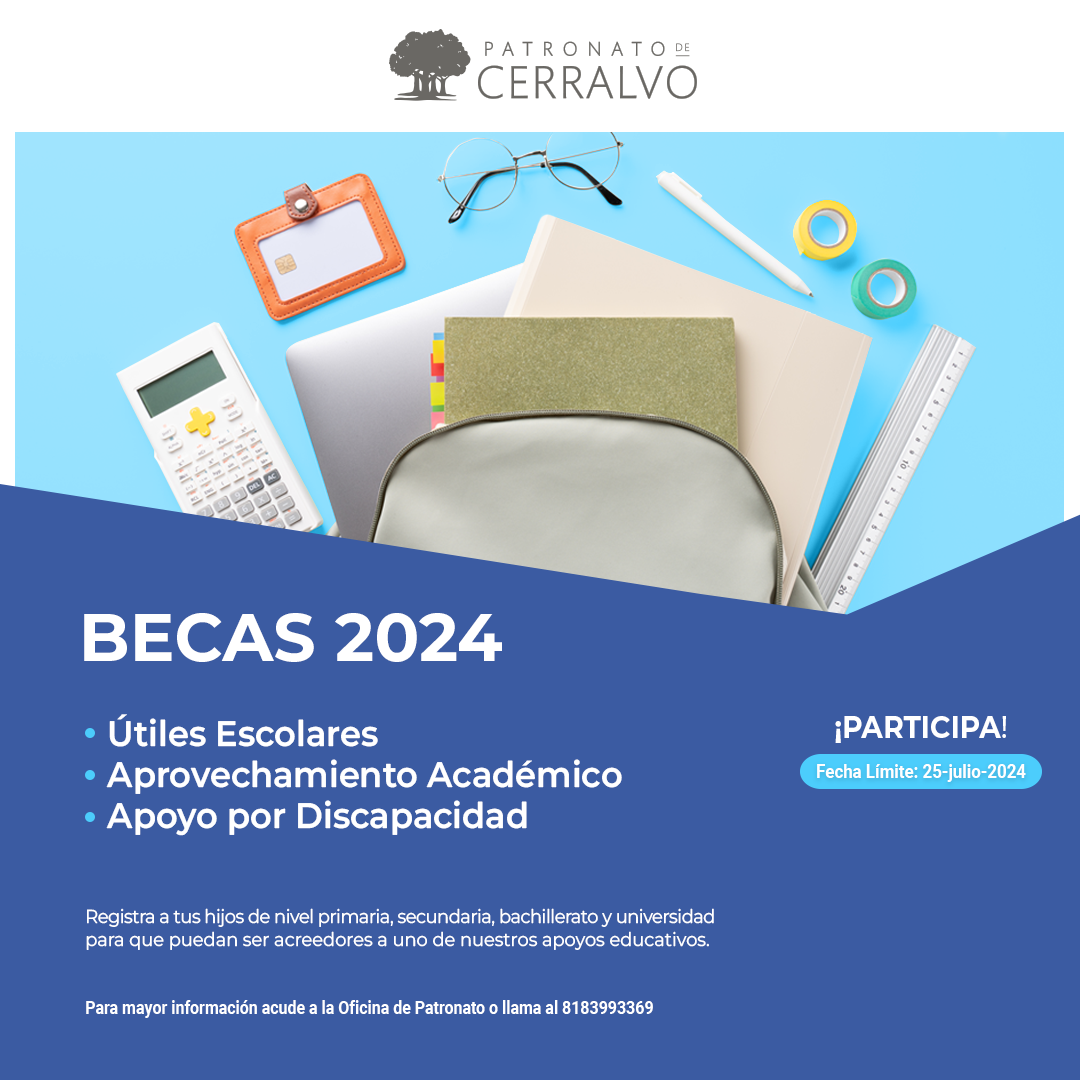 PATRONATO DE
CERRALVO

BECAS 2024

• Útiles Escolares
• Aprovechamiento Académico
• Apoyo por Discapacidad

¡PARTICIPA!
Fecha Límite: 25-julio-2024

Registra a tus hijos de nivel primaria, secundaria, bachillerato y universidad para que puedan ser acreedores a uno de nuestros apoyos educativos.

Para mayor información acude a la Oficina de Patronato o llama al 8183993369